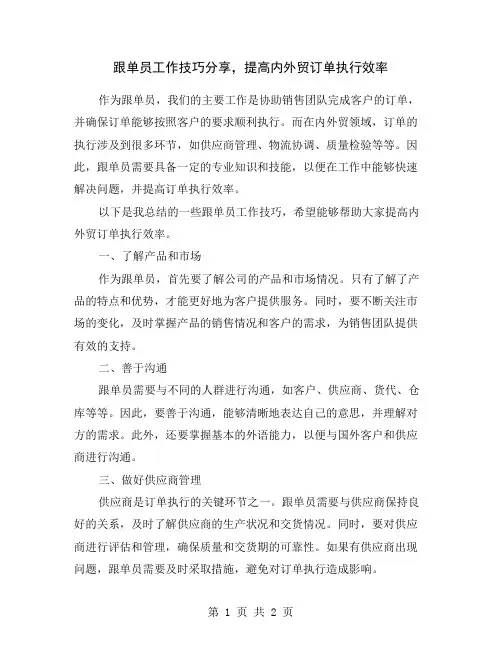 跟单员工作技巧分享，提高内外贸订单执行效率

作为跟单员，我们的主要工作是协助销售团队完成客户的订单，并确保订单能够按照客户的要求顺利执行。而在内外贸领域，订单的执行涉及到很多环节，如供应商管理、物流协调、质量检验等等。因此，跟单员需要具备一定的专业知识和技能，以便在工作中能够快速解决问题，并提高订单执行效率。

以下是我总结的一些跟单员工作技巧，希望能够帮助大家提高内外贸订单执行效率。

一、了解产品和市场

作为跟单员，首先要了解公司的产品和市场情况。只有了解了产品的特点和优势，才能更好地为客户提供服务。同时，要不断关注市场的变化，及时掌握产品的销售情况和客户的需求，为销售团队提供有效的支持。

二、善于沟通

跟单员需要与不同的人群进行沟通，如客户、供应商、货代、仓库等等。因此，要善于沟通，能够清晰地表达自己的意思，并理解对方的需求。此外，还要掌握基本的外语能力，以便与国外客户和供应商进行沟通。

三、做好供应商管理

供应商是订单执行的关键环节之一。跟单员需要与供应商保持良好的关系，及时了解供应商的生产状况和交货情况。同时，要对供应商进行评估和管理，确保质量和交货期的可靠性。如果有供应商出现问题，跟单员需要及时采取措施，避免对订单执行造成影响。

第 1 页 共 2 页